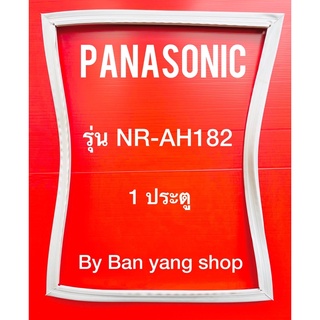 PANASONIC

รุ่น NR-AH182

1 ประตู

By Ban yang shop